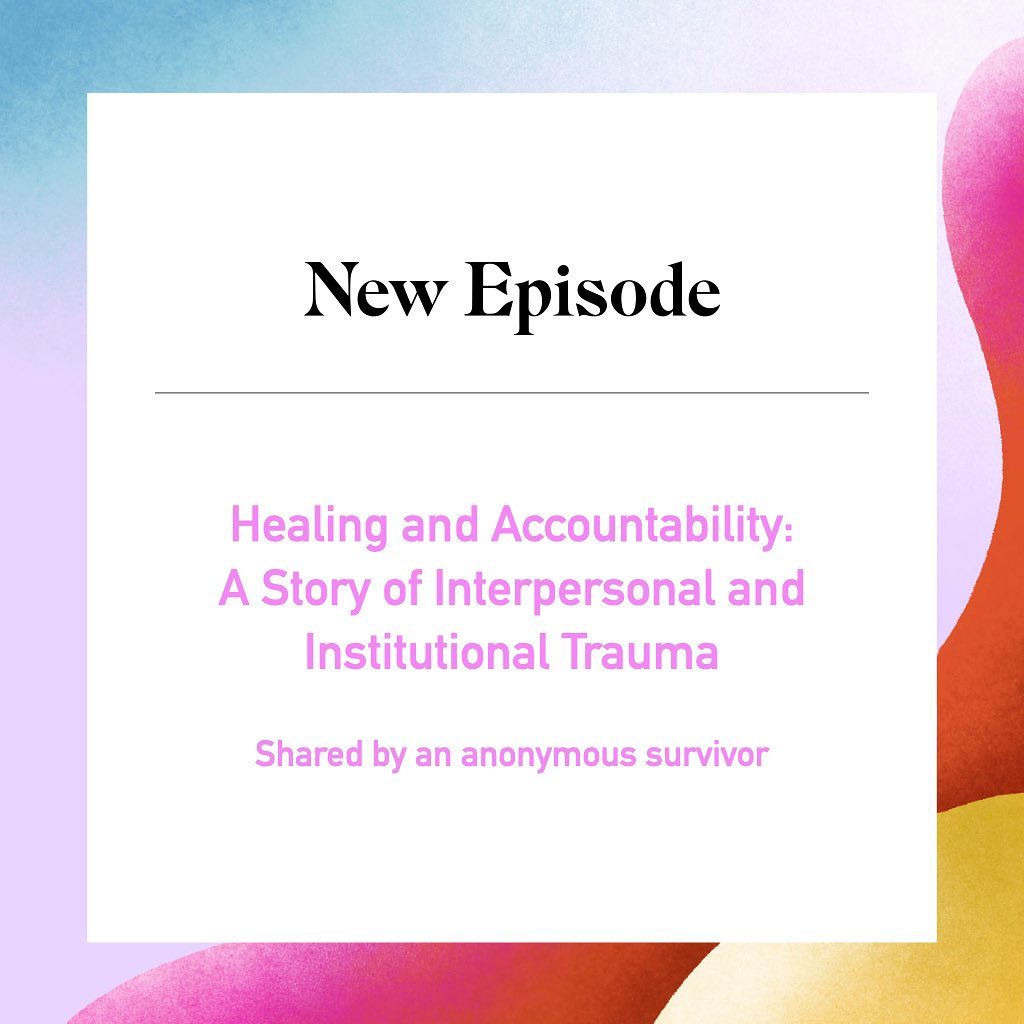 New Episode

Healing and Accountability: A Story of Interpersonal and Institutional Trauma

Shared by an anonymous survivor